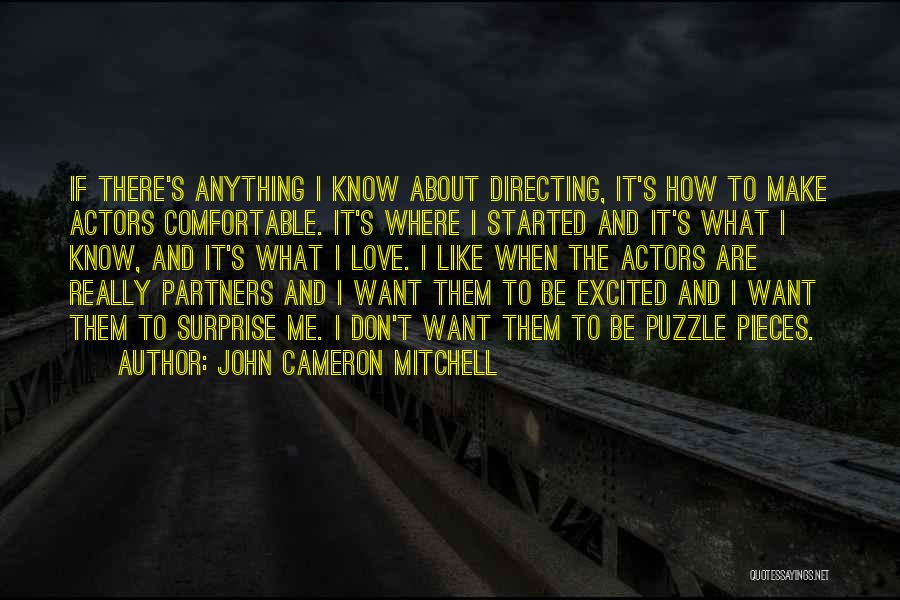 IF THERE'S ANYTHING I KNOW ABOUT DIRECTING, IT'S HOW TO MAKE ACTORS COMFORTABLE. IT'S WHERE I STARTED AND IT'S WHAT I KNOW, AND IT'S WHAT I LOVE. I LIKE WHEN THE ACTORS ARE REALLY PARTNERS AND I WANT THEM TO BE EXCITED AND I WANT THEM TO SURPRISE ME. I DON'T WANT THEM TO BE PUZZLE PIECES.

AUTHOR: JOHN CAMERON MITCHELL

QUOTESSAYINGS.NET